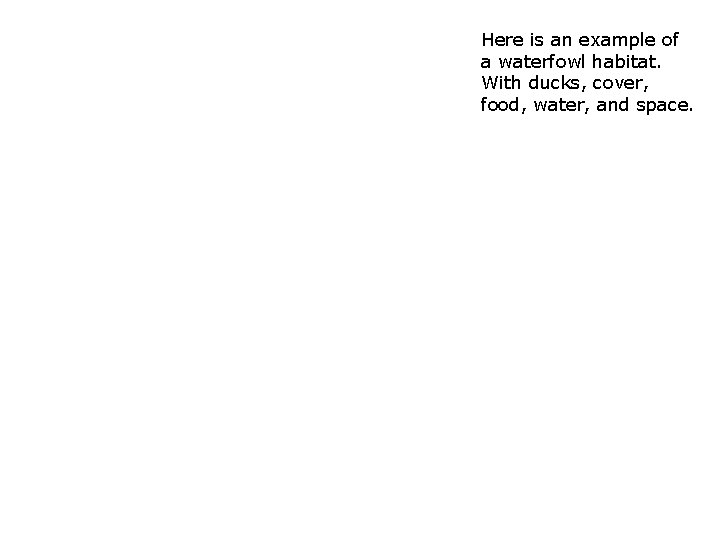 Here is an example of a waterfowl habitat. With ducks, cover, food, water, and space.